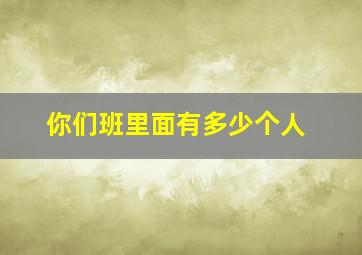 你们班里面有多少个人